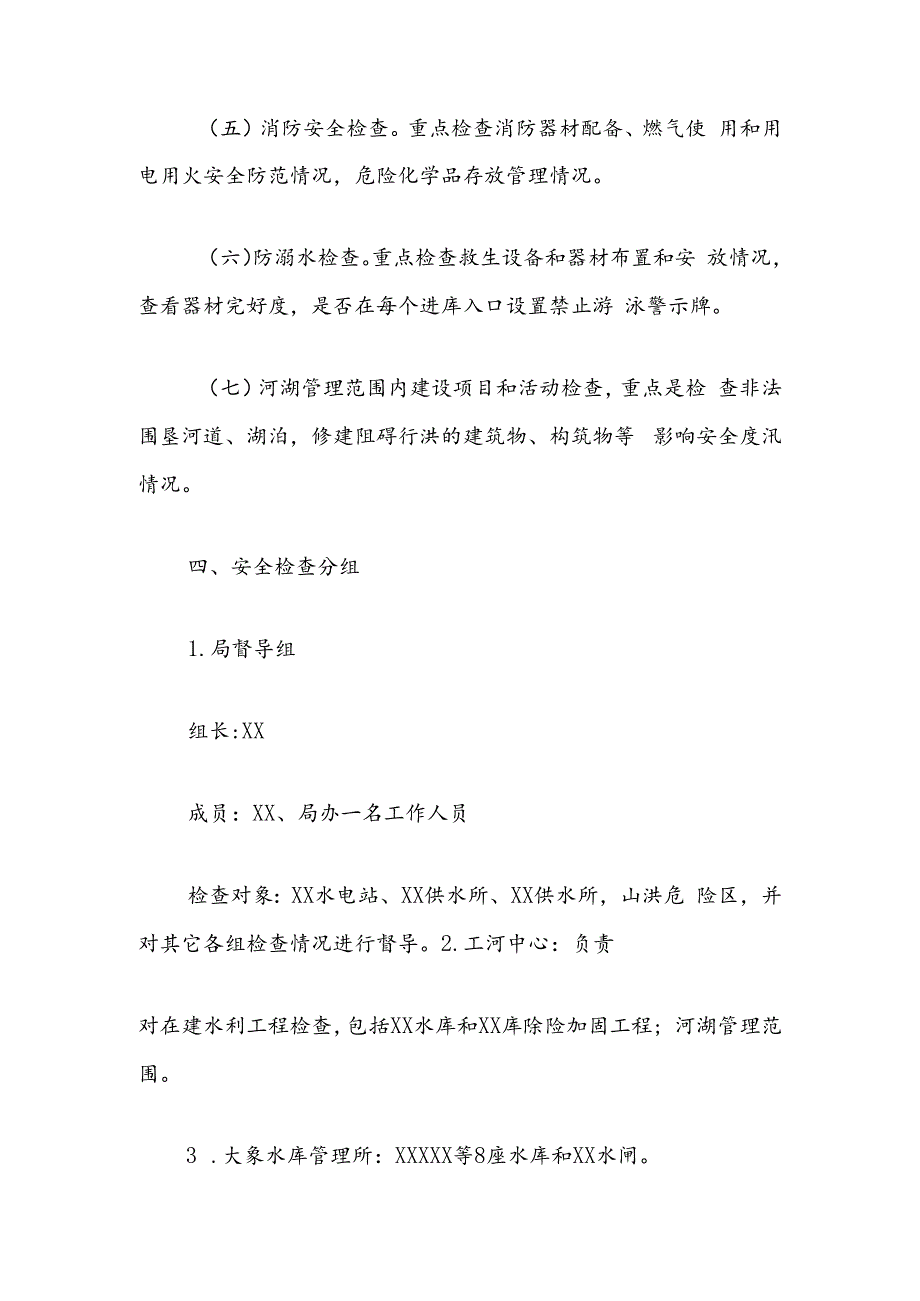 （五）消防安全检查。重点检查消防器材配备、燃气使 用和用电用火安全防范情况，危险化学品存放管理情况。

（六)防溺水检查。重点检查救生设备和器材布置和安 放情况，查看器材完好度，是否在每个进库入口设置禁止游 泳警示牌。

（七）河湖管理范围内建设项目和活动检查，重点是检 查非法围垦河道、湖泊，修建阻碍行洪的建筑物、构筑物等 影响安全度汛情况。

四、安全检查分组

1.局督导组

组长:XX

成员：XX、局办一名工作人员

检查对象：XX水电站、XX供水所、XX供水所，山洪危 险区，并对其它各组检查情况进行督导。2.工河中心：负责

对在建水利工程检查，包括XX水库和XX库除险加固工程；河湖管理范围。

3 .大象水库管理所：XXXXX等8座水库和XX水闸。